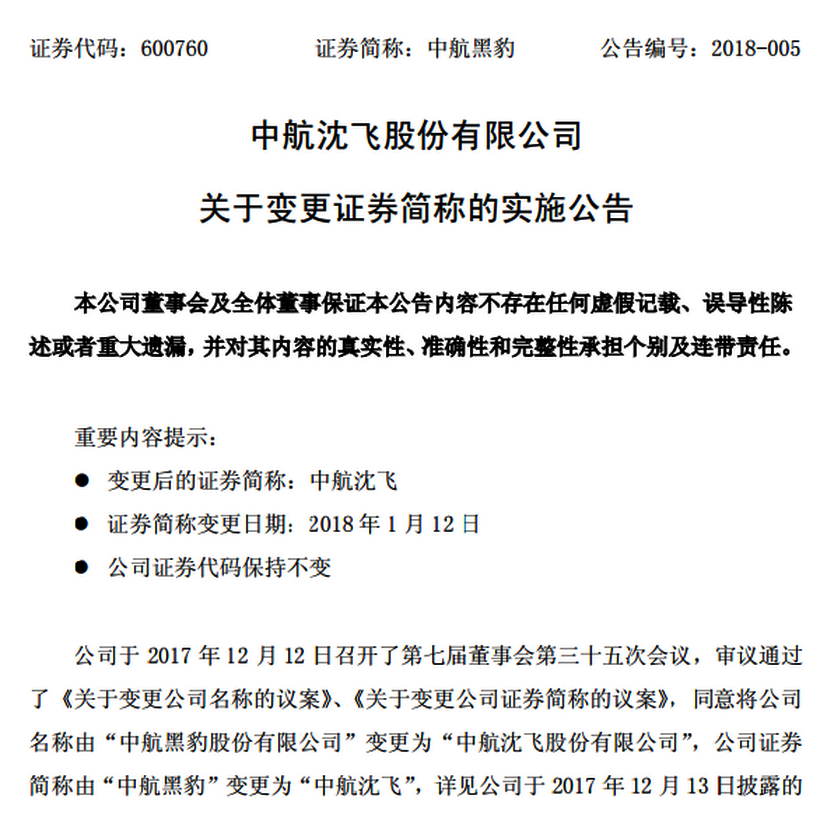 证券代码：600760　　证券简称：中航黑豹　　公告编号：2018-005

中航沈飞股份有限公司

关于变更证券简称的实施公告

本公司董事会及全体董事保证本公告内容不存在任何虚假记载、误导性陈述或者重大遗漏，并对其内容的真实性、准确性和完整性承担个别及连带责任。

重要内容提示：

● 变更后的证券简称：中航沈飞

● 证券简称变更日期：2018 年 1 月 12 日

● 公司证券代码保持不变

公司于 2017 年 12 月 12 日召开了第七届董事会第三十五次会议，审议通过了《关于变更公司名称的议案》、《关于变更公司证券简称的议案》，同意将公司名称由“中航黑豹股份有限公司”变更为“中航沈飞股份有限公司”，公司证券简称由“中航黑豹”变更为“中航沈飞”，详见公司于 2017 年 12 月 13 日披露的